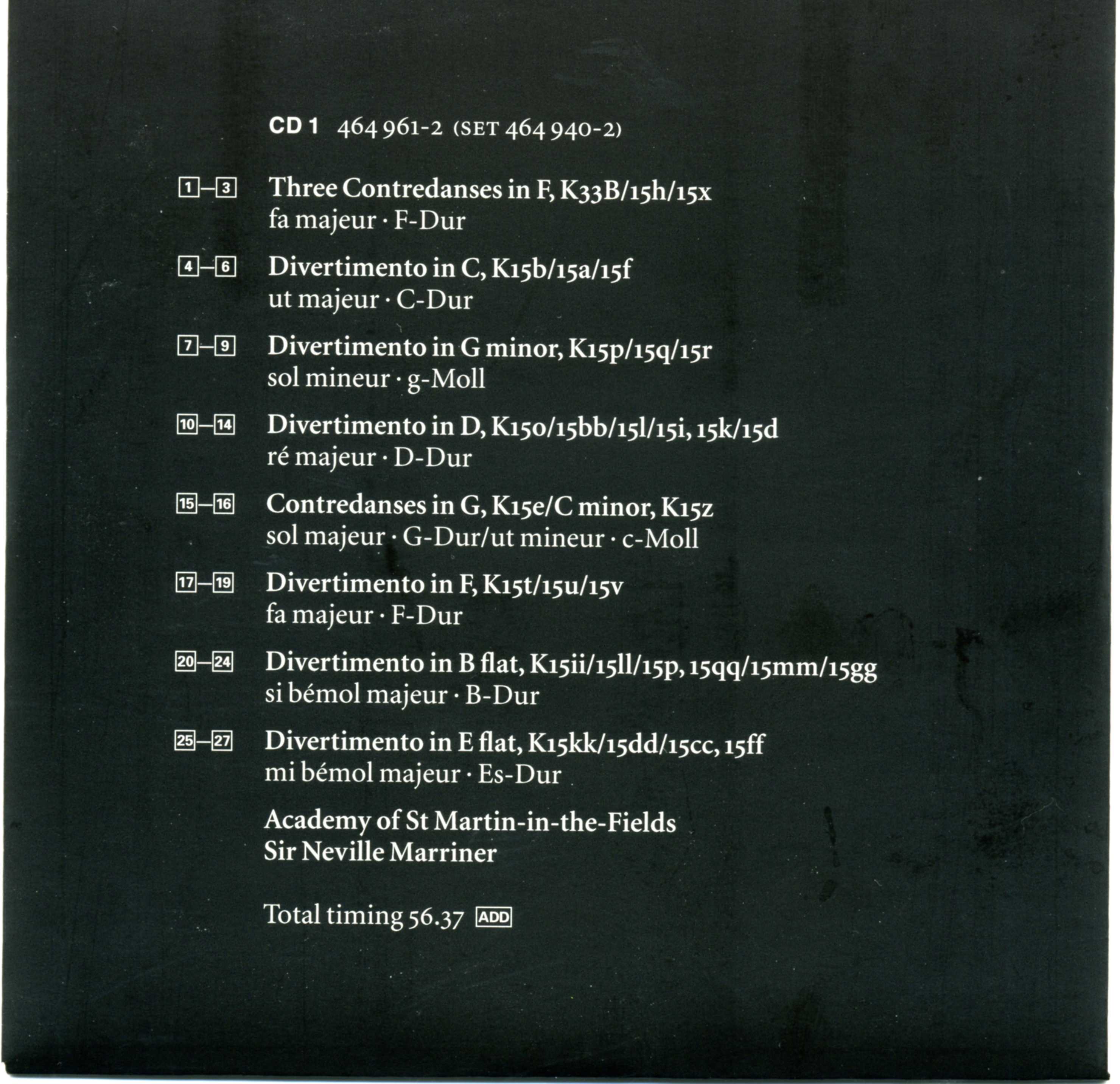 CD 1 464 961-2 (SET 464 940-2)

1–3 Three Contredanses in F, K33B/15h/15x
fa majeur · F-Dur

4–6 Divertimento in C, K15b/15a/15f
ut majeur · C-Dur

7–9 Divertimento in G minor, K15p/15q/15r
sol mineur · g-Moll

10–14 Divertimento in D, K15o/15bb/15l/15i, 15k/15d
ré majeur · D-Dur

15–16 Contredanses in G, K15e/C minor, K15z
sol majeur · G-Dur/ut mineur · c-Moll

17–19 Divertimento in F, K15t/15u/15v
fa majeur · F-Dur

20–24 Divertimento in B flat, K15ii/15ll/15p, 15qq/15mm/15gg
si bémol majeur · B-Dur

25–27 Divertimento in E flat, K15kk/15dd/15cc, 15ff
mi bémol majeur · Es-Dur

Academy of St Martin-in-the-Fields
Sir Neville Marriner

Total timing 56.37 ADD